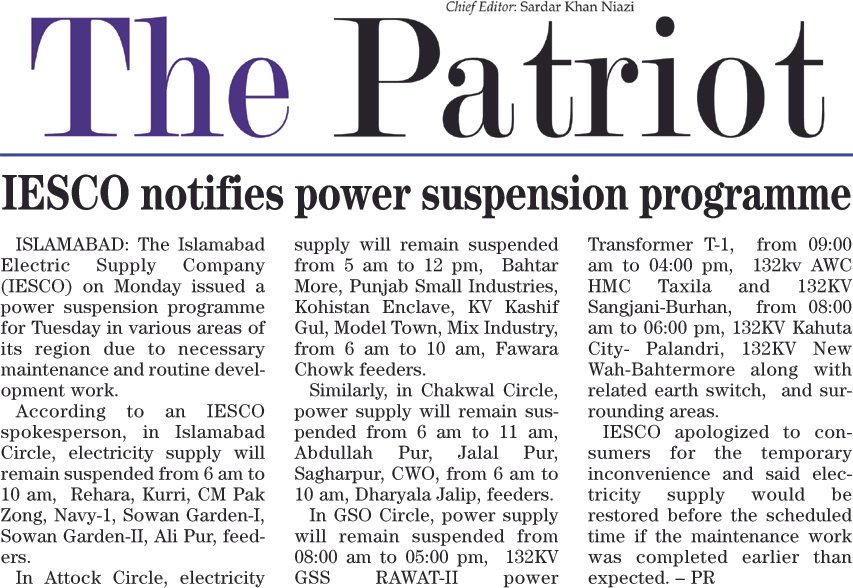 Chief Editor: Sardar Khan Niazi

The Patriot

IESCO notifies power suspension programme

ISLAMABAD: The Islamabad Electric Supply Company (IESCO) on Monday issued a power suspension programme for Tuesday in various areas of its region due to necessary maintenance and routine development work.

According to an IESCO spokesperson, in Islamabad Circle, electricity supply will remain suspended from 6 am to 10 am, Rehara, Kurri, CM Pak Zong, Navy-1, Sowan Garden-I, Sowan Garden-II, Ali Pur, feeders.

In Attock Circle, electricity supply will remain suspended from 5 am to 12 pm, Bahtar More, Punjab Small Industries, Kohistan Enclave, KV Kashif Gul, Model Town, Mix Industry, from 6 am to 10 am, Fawara Chowk feeders.

Similarly, in Chakwal Circle, power supply will remain suspended from 6 am to 11 am, Abdullah Pur, Jalal Pur, Sagharpur, CWO, from 6 am to 10 am, Dharyala Jalip, feeders.

In GSO Circle, power supply will remain suspended from 08:00 am to 05:00 pm, 132KV GSS RAWAT-II power Transformer T-1, from 09:00 am to 04:00 pm, 132kv AWC HMC Taxila and 132KV Sangjani-Burhan, from 08:00 am to 06:00 pm, 132KV Kahuta City- Palandri, 132KV New Wah-Bahtermore along with related earth switch, and surrounding areas.

IESCO apologized to consumers for the temporary inconvenience and said electricity supply would be restored before the scheduled time if the maintenance work was completed earlier than expected. – PR